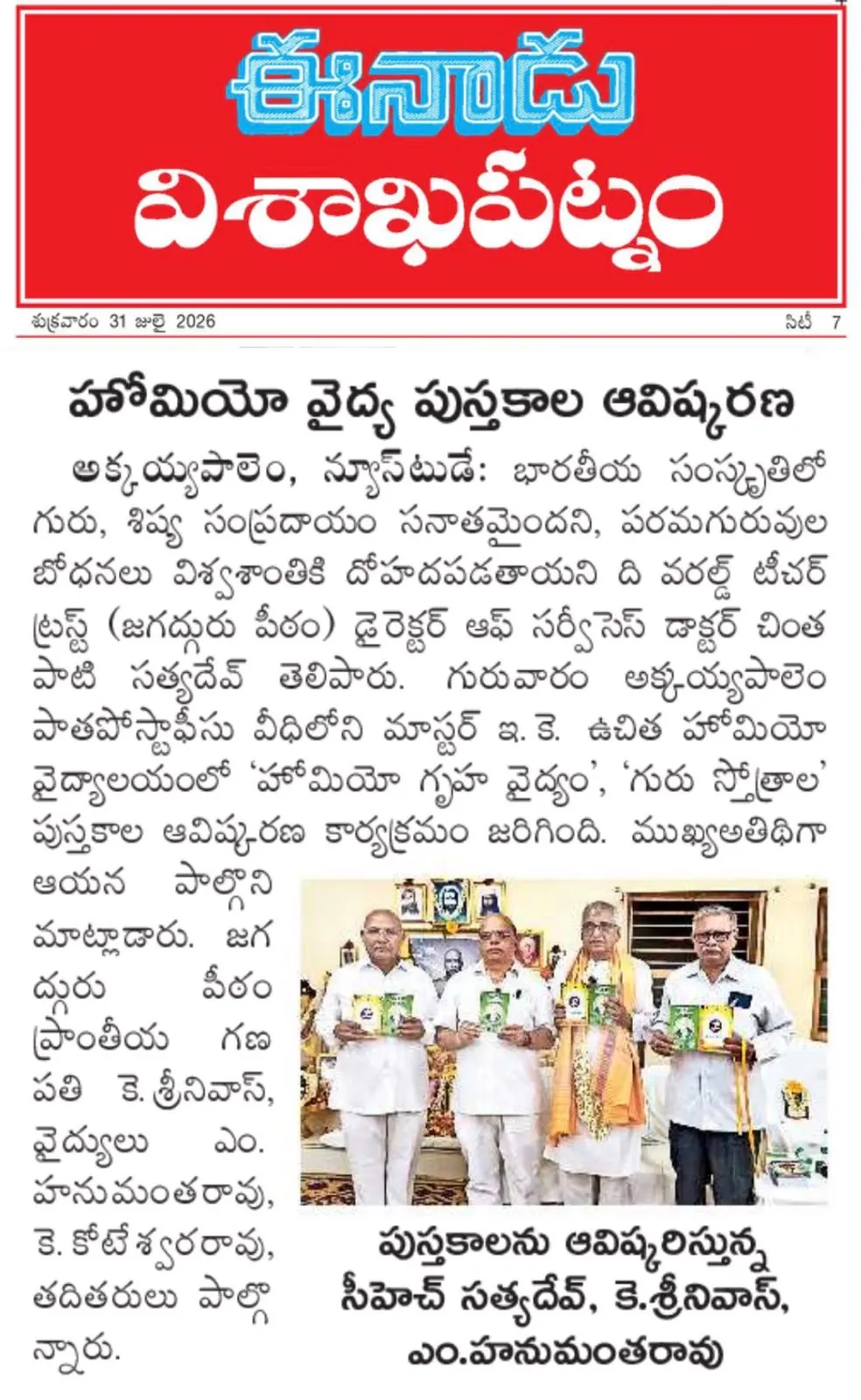 ఈనాడు
విశాఖపట్నం

శుక్రవారం 31 జులై 2026

సిటీ 7

హోమియో వైద్య పుస్తకాల ఆవిష్కరణ

అక్కయ్యపాలెం, న్యూస్‌టుడే: భారతీయ సంస్కృతిలో గురు, శిష్య సంప్రదాయం సనాతమైందని, పరమగురువుల బోధనలు విశ్వశాంతికి దోహదపడతాయని ది వరల్డ్ టీచర్ ట్రస్ట్ (జగద్గురు పీఠం) డైరెక్టర్ ఆఫ్ సర్వీసెస్ డాక్టర్ చింతపాటి సత్యదేవ్ తెలిపారు. గురువారం అక్కయ్యపాలెం పాతపోస్టాఫీసు వీధిలోని మాస్టర్ ఇ.కె. ఉచిత హోమియో వైద్యాలయంలో 'హోమియో గృహ వైద్యం', 'గురు స్తోత్రాల' పుస్తకాల ఆవిష్కరణ కార్యక్రమం జరిగింది. ముఖ్యఅతిథిగా ఆయన పాల్గొని మాట్లాడారు. జగద్గురు పీఠం ప్రాంతీయ గణపతి కె. శ్రీనివాస్, వైద్యులు ఎం. హనుమంతరావు, కె. కోటేశ్వరరావు, తదితరులు పాల్గొన్నారు.

పుస్తకాలను ఆవిష్కరిస్తున్న సీహెచ్ సత్యదేవ్, కె.శ్రీనివాస్, ఎం.హనుమంతరావు